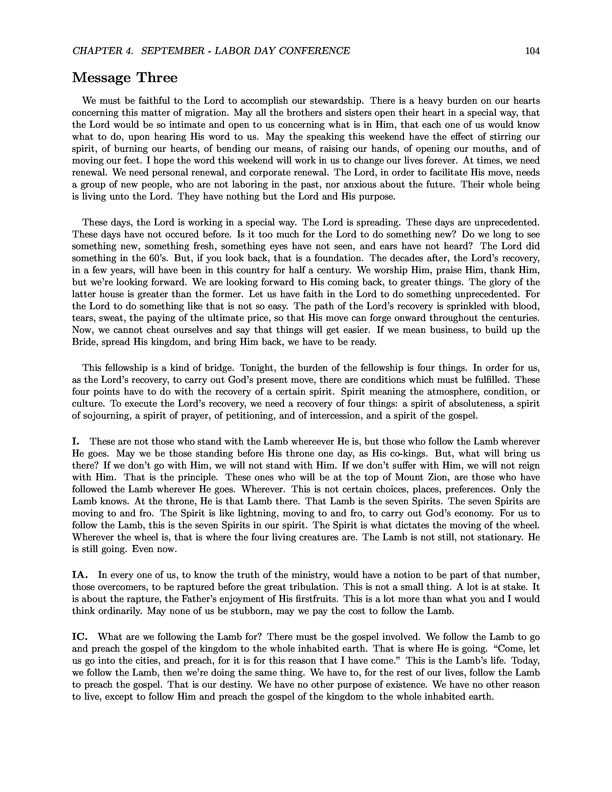 CHAPTER 4. SEPTEMBER - LABOR DAY CONFERENCE 104

Message Three

We must be faithful to the Lord to accomplish our stewardship. There is a heavy burden on our hearts concerning this matter of migration. May all the brothers and sisters open their heart in a special way, that the Lord would be so intimate and open to us concerning what is in Him, that each one of us would know what to do, upon hearing His word to us. May the speaking this weekend have the effect of stirring our spirit, of burning our hearts, of bending our means, of raising our hands, of opening our mouths, and of moving our feet. I hope the word this weekend will work in us to change our lives forever. At times, we need renewal. We need personal renewal, and corporate renewal. The Lord, in order to facilitate His move, needs a group of new people, who are not laboring in the past, nor anxious about the future. Their whole being is living unto the Lord. They have nothing but the Lord and His purpose.

These days, the Lord is working in a special way. The Lord is spreading. These days are unprecedented. These days have not occured before. Is it too much for the Lord to do something new? Do we long to see something new, something fresh, something eyes have not seen, and ears have not heard? The Lord did something in the 60's. But, if you look back, that is a foundation. The decades after, the Lord's recovery, in a few years, will have been in this country for half a century. We worship Him, praise Him, thank Him, but we're looking forward. We are looking forward to His coming back, to greater things. The glory of the latter house is greater than the former. Let us have faith in the Lord to do something unprecedented. For the Lord to do something like that is not so easy. The path of the Lord's recovery is sprinkled with blood, tears, sweat, the paying of the ultimate price, so that His move can forge onward throughout the centuries. Now, we cannot cheat ourselves and say that things will get easier. If we mean business, to build up the Bride, spread His kingdom, and bring Him back, we have to be ready.

This fellowship is a kind of bridge. Tonight, the burden of the fellowship is four things. In order for us, as the Lord's recovery, to carry out God's present move, there are conditions which must be fulfilled. These four points have to do with the recovery of a certain spirit. Spirit meaning the atmosphere, condition, or culture. To execute the Lord's recovery, we need a recovery of four things: a spirit of absoluteness, a spirit of sojourning, a spirit of prayer, of petitioning, and of intercession, and a spirit of the gospel.

I. These are not those who stand with the Lamb whereever He is, but those who follow the Lamb wherever He goes. May we be those standing before His throne one day, as His co-kings. But, what will bring us there? If we don't go with Him, we will not stand with Him. If we don't suffer with Him, we will not reign with Him. That is the principle. These ones who will be at the top of Mount Zion, are those who have followed the Lamb wherever He goes. Wherever. This is not certain choices, places, preferences. Only the Lamb knows. At the throne, He is that Lamb there. That Lamb is the seven Spirits. The seven Spirits are moving to and fro. The Spirit is like lightning, moving to and fro, to carry out God's economy. For us to follow the Lamb, this is the seven Spirits in our spirit. The Spirit is what dictates the moving of the wheel. Wherever the wheel is, that is where the four living creatures are. The Lamb is not still, not stationary. He is still going. Even now.

IA. In every one of us, to know the truth of the ministry, would have a notion to be part of that number, those overcomers, to be raptured before the great tribulation. This is not a small thing. A lot is at stake. It is about the rapture, the Father's enjoyment of His firstfruits. This is a lot more than what you and I would think ordinarily. May none of us be stubborn, may we pay the cost to follow the Lamb.

IC. What are we following the Lamb for? There must be the gospel involved. We follow the Lamb to go and preach the gospel of the kingdom to the whole inhabited earth. That is where He is going. "Come, let us go into the cities, and preach, for it is for this reason that I have come." This is the Lamb's life. Today, we follow the Lamb, then we're doing the same thing. We have to, for the rest of our lives, follow the Lamb to preach the gospel. That is our destiny. We have no other purpose of existence. We have no other reason to live, except to follow Him and preach the gospel of the kingdom to the whole inhabited earth.